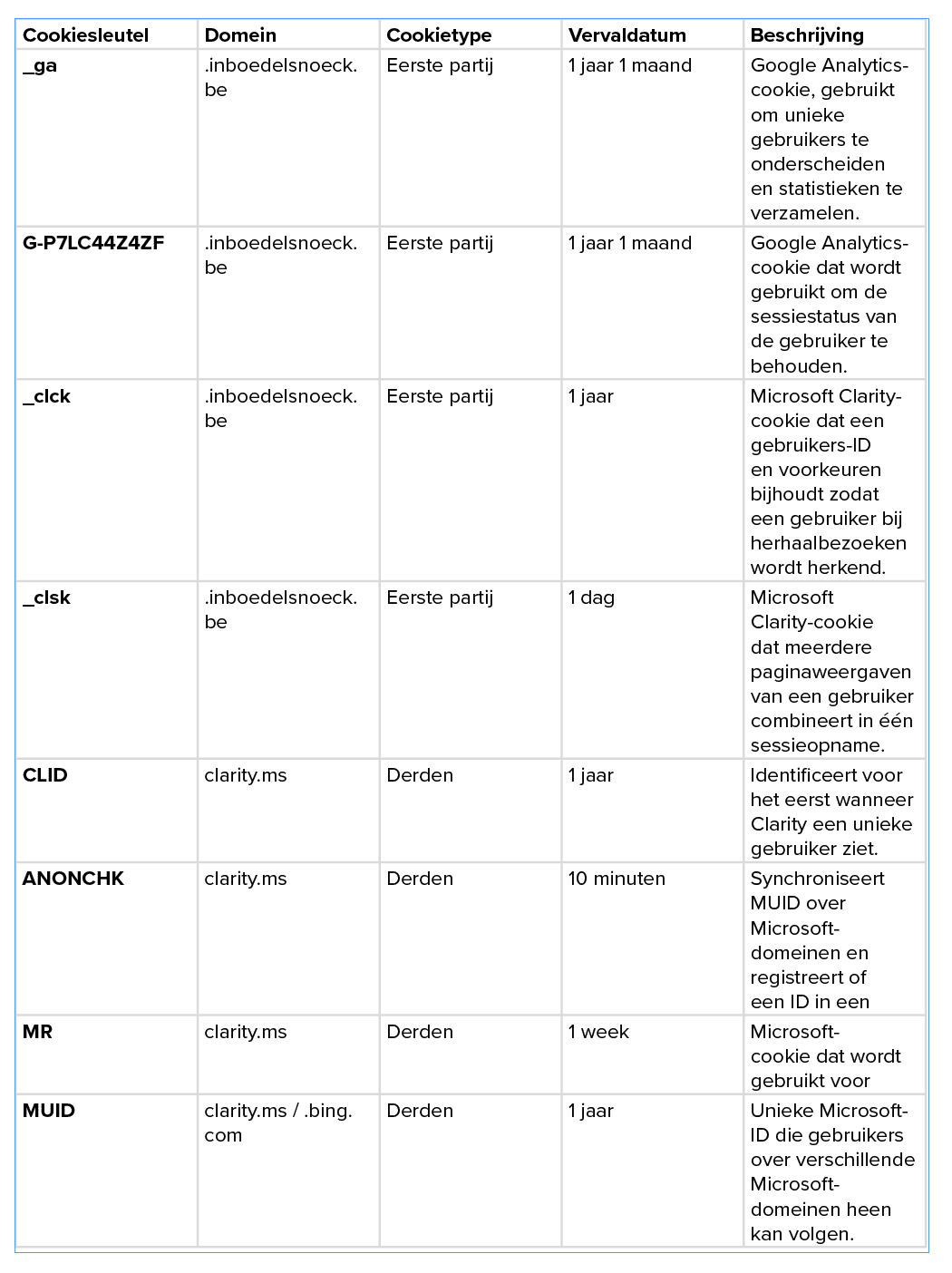 | Cookiesleutel | Domein | Cookietype | Vervaldatum | Beschrijving |
|---|---|---|---|---|
| _ga | .inboedelsnoeck.be | Eerste partij | 1 jaar 1 maand | Google Analytics-cookie, gebruikt om unieke gebruikers te onderscheiden en statistieken te verzamelen. |
| G-P7LC44Z4ZF | .inboedelsnoeck.be | Eerste partij | 1 jaar 1 maand | Google Analytics-cookie dat wordt gebruikt om de sessiestatus van de gebruiker te behouden. |
| _clck | .inboedelsnoeck.be | Eerste partij | 1 jaar | Microsoft Clarity-cookie dat een gebruikers-ID en voorkeuren bijhoudt zodat een gebruiker bij herhaalbezoeken wordt herkend. |
| _clsk | .inboedelsnoeck.be | Eerste partij | 1 dag | Microsoft Clarity-cookie dat meerdere paginaweergaven van een gebruiker combineert in één sessieopname. |
| CLID | clarity.ms | Derden | 1 jaar | Identificeert voor het eerst wanneer Clarity een unieke gebruiker ziet. |
| ANONCHK | clarity.ms | Derden | 10 minuten | Synchroniseert MUID over Microsoft-domeinen en registreert of een ID in een |
| MR | clarity.ms | Derden | 1 week | Microsoft-cookie dat wordt gebruikt voor |
| MUID | clarity.ms / .bing.com | Derden | 1 jaar | Unieke Microsoft-ID die gebruikers over verschillende Microsoft-domeinen heen kan volgen. |